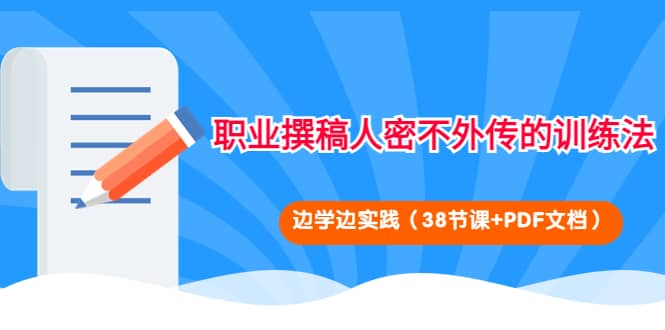 职业撰稿人密不外传的训练法

边学边实践（38节课+PDF文档）